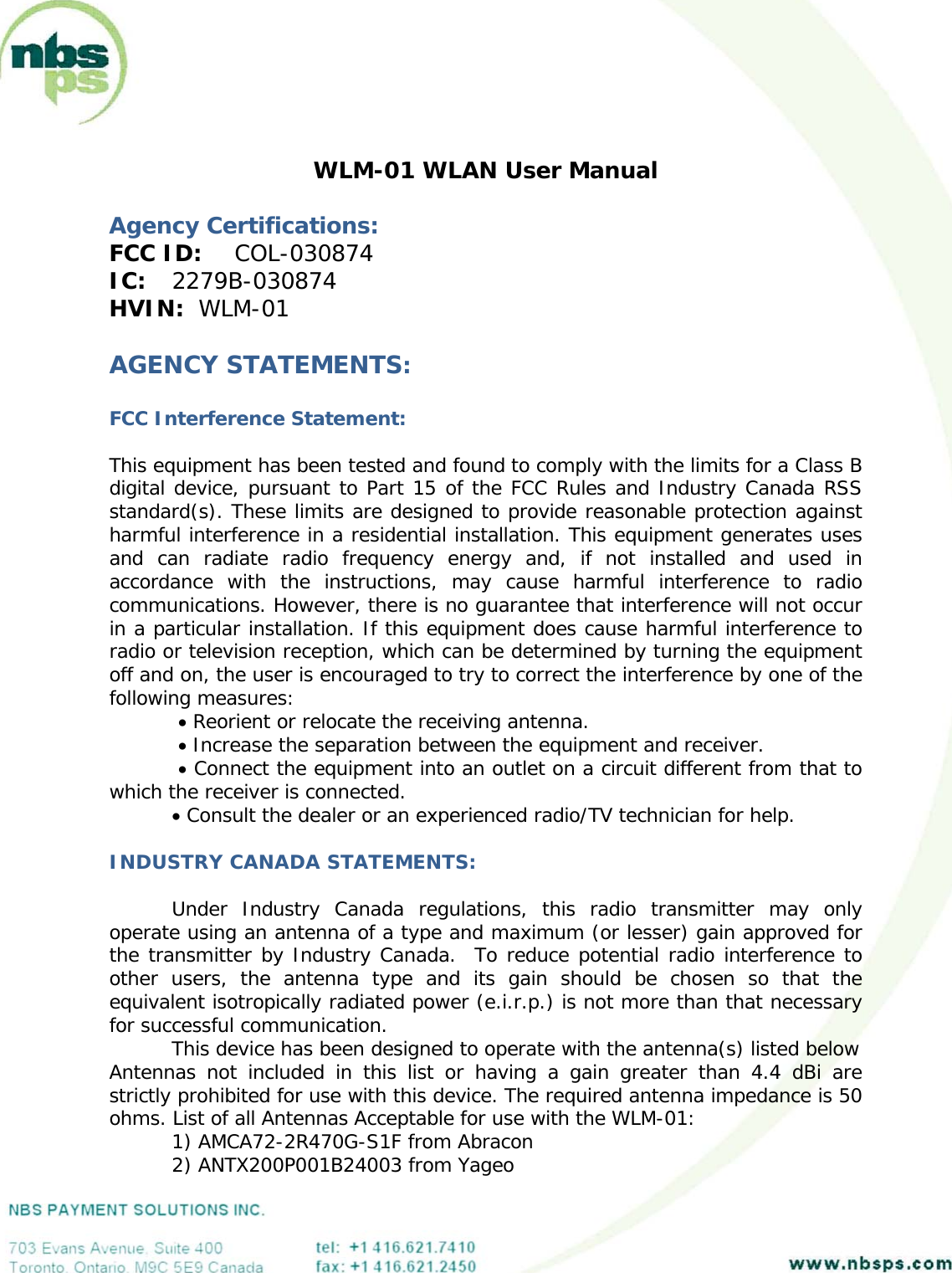 nbs ps

WLM-01 WLAN User Manual

Agency Certifications:
FCC ID: COL-030874
IC: 2279B-030874
HVIN: WLM-01

AGENCY STATEMENTS:

FCC Interference Statement:

This equipment has been tested and found to comply with the limits for a Class B digital device, pursuant to Part 15 of the FCC Rules and Industry Canada RSS standard(s). These limits are designed to provide reasonable protection against harmful interference in a residential installation. This equipment generates uses and can radiate radio frequency energy and, if not installed and used in accordance with the instructions, may cause harmful interference to radio communications. However, there is no guarantee that interference will not occur in a particular installation. If this equipment does cause harmful interference to radio or television reception, which can be determined by turning the equipment off and on, the user is encouraged to try to correct the interference by one of the following measures:
• Reorient or relocate the receiving antenna.
• Increase the separation between the equipment and receiver.
• Connect the equipment into an outlet on a circuit different from that to which the receiver is connected.
• Consult the dealer or an experienced radio/TV technician for help.

INDUSTRY CANADA STATEMENTS:

Under Industry Canada regulations, this radio transmitter may only operate using an antenna of a type and maximum (or lesser) gain approved for the transmitter by Industry Canada. To reduce potential radio interference to other users, the antenna type and its gain should be chosen so that the equivalent isotropically radiated power (e.i.r.p.) is not more than that necessary for successful communication.
This device has been designed to operate with the antenna(s) listed below Antennas not included in this list or having a gain greater than 4.4 dBi are strictly prohibited for use with this device. The required antenna impedance is 50 ohms. List of all Antennas Acceptable for use with the WLM-01:
1) AMCA72-2R470G-S1F from Abracon
2) ANTX200P001B24003 from Yageo

NBS PAYMENT SOLUTIONS INC.

703 Evans Avenue, Suite 400
Toronto, Ontario, M9C 5E9 Canada

tel: +1 416.621.7410
fax: +1 416.621.2450

www.nbsps.com